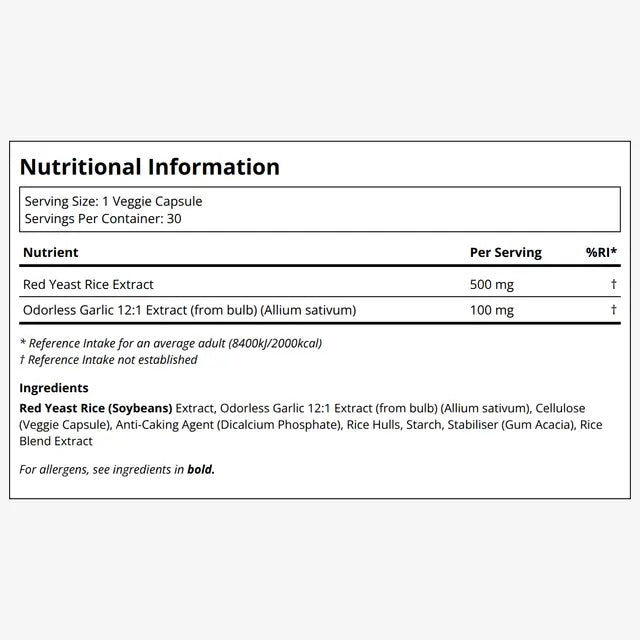 Nutritional Information

Serving Size: 1 Veggie Capsule
Servings Per Container: 30

| Nutrient | Per Serving | %RI* |
|---|---|---|
| Red Yeast Rice Extract | 500 mg | † |
| Odorless Garlic 12:1 Extract (from bulb) (Allium sativum) | 100 mg | † |

* Reference Intake for an average adult (8400kJ/2000kcal)
† Reference Intake not established

Ingredients

Red Yeast Rice (Soybeans) Extract, Odorless Garlic 12:1 Extract (from bulb) (Allium sativum), Cellulose (Veggie Capsule), Anti-Caking Agent (Dicalcium Phosphate), Rice Hulls, Starch, Stabiliser (Gum Acacia), Rice Blend Extract

For allergens, see ingredients in bold.